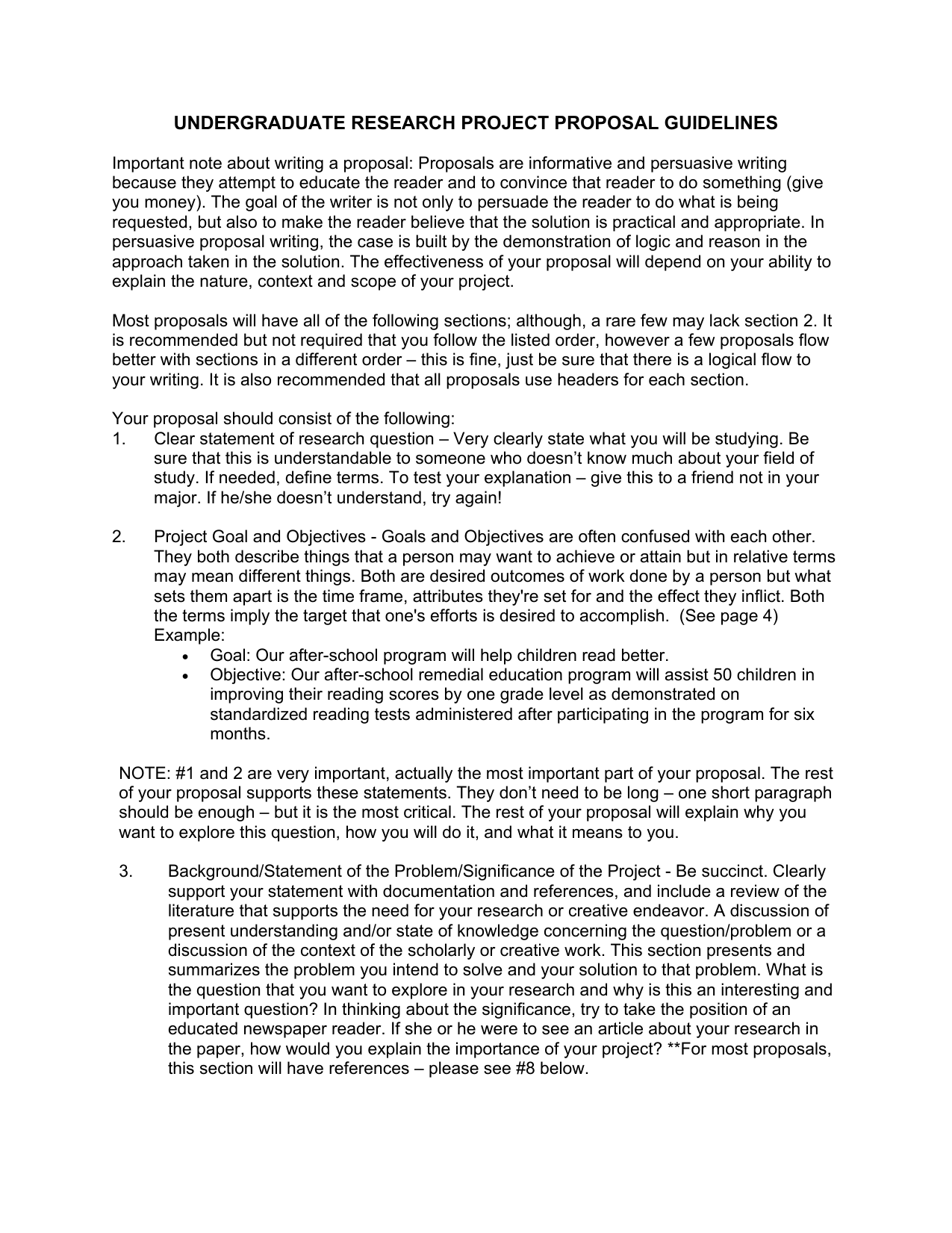 UNDERGRADUATE RESEARCH PROJECT PROPOSAL GUIDELINES

Important note about writing a proposal: Proposals are informative and persuasive writing because they attempt to educate the reader and to convince that reader to do something (give you money). The goal of the writer is not only to persuade the reader to do what is being requested, but also to make the reader believe that the solution is practical and appropriate. In persuasive proposal writing, the case is built by the demonstration of logic and reason in the approach taken in the solution. The effectiveness of your proposal will depend on your ability to explain the nature, context and scope of your project.

Most proposals will have all of the following sections; although, a rare few may lack section 2. It is recommended but not required that you follow the listed order, however a few proposals flow better with sections in a different order – this is fine, just be sure that there is a logical flow to your writing. It is also recommended that all proposals use headers for each section.

Your proposal should consist of the following:
1. Clear statement of research question – Very clearly state what you will be studying. Be sure that this is understandable to someone who doesn't know much about your field of study. If needed, define terms. To test your explanation – give this to a friend not in your major. If he/she doesn't understand, try again!

2. Project Goal and Objectives - Goals and Objectives are often confused with each other. They both describe things that a person may want to achieve or attain but in relative terms may mean different things. Both are desired outcomes of work done by a person but what sets them apart is the time frame, attributes they're set for and the effect they inflict. Both the terms imply the target that one's efforts is desired to accomplish. (See page 4)
Example:
• Goal: Our after-school program will help children read better.
• Objective: Our after-school remedial education program will assist 50 children in improving their reading scores by one grade level as demonstrated on standardized reading tests administered after participating in the program for six months.

NOTE: #1 and 2 are very important, actually the most important part of your proposal. The rest of your proposal supports these statements. They don't need to be long – one short paragraph should be enough – but it is the most critical. The rest of your proposal will explain why you want to explore this question, how you will do it, and what it means to you.

3. Background/Statement of the Problem/Significance of the Project - Be succinct. Clearly support your statement with documentation and references, and include a review of the literature that supports the need for your research or creative endeavor. A discussion of present understanding and/or state of knowledge concerning the question/problem or a discussion of the context of the scholarly or creative work. This section presents and summarizes the problem you intend to solve and your solution to that problem. What is the question that you want to explore in your research and why is this an interesting and important question? In thinking about the significance, try to take the position of an educated newspaper reader. If she or he were to see an article about your research in the paper, how would you explain the importance of your project? **For most proposals, this section will have references – please see #8 below.